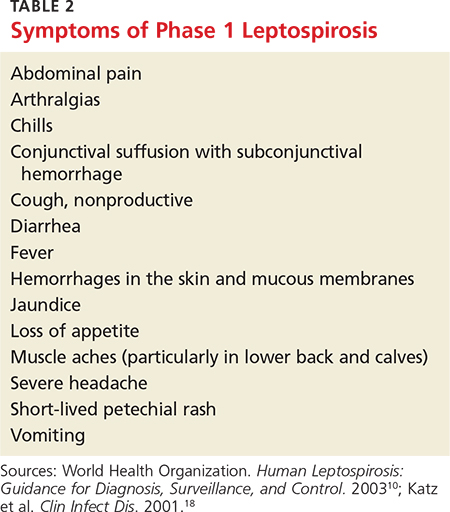 TABLE 2
Symptoms of Phase 1 Leptospirosis

Abdominal pain
Arthralgias
Chills
Conjunctival suffusion with subconjunctival hemorrhage
Cough, nonproductive
Diarrhea
Fever
Hemorrhages in the skin and mucous membranes
Jaundice
Loss of appetite
Muscle aches (particularly in lower back and calves)
Severe headache
Short-lived petechial rash
Vomiting

Sources: World Health Organization. Human Leptospirosis: Guidance for Diagnosis, Surveillance, and Control. 2003$^{10}$; Katz et al. Clin Infect Dis. 2001.$^{18}$